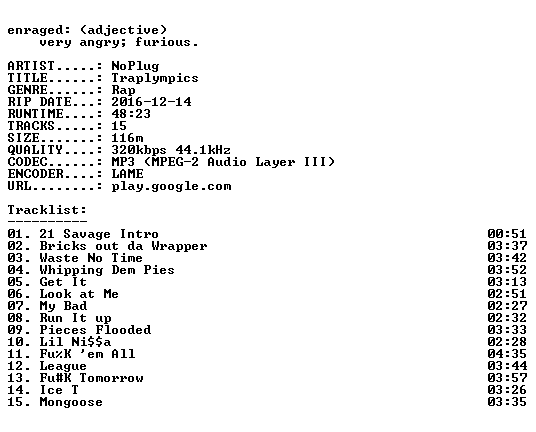 enraged: (adjective)
very angry; furious.

ARTIST.....: NoPlug
TITLE......: Traplympics
GENRE......: Rap
RIP DATE...: 2016-12-14
RUNTIME....: 48:23
TRACKS.....: 15
SIZE.......: 116m
QUALITY....: 320kbps 44.1kHz
CODEC......: MP3 (MPEG-2 Audio Layer III)
ENCODER....: LAME
URL........: play.google.com

Tracklist:
----------
01. 21 Savage Intro 00:51
02. Bricks out da Wrapper 03:37
03. Waste No Time 03:42
04. Whipping Dem Pies 03:52
05. Get It 03:13
06. Look at Me 02:51
07. My Bad 02:27
08. Run It up 02:32
09. Pieces Flooded 03:33
10. Lil Ni$$a 02:28
11. Fu%K 'em All 04:35
12. League 03:44
13. Fu#K Tomorrow 03:57
14. Ice T 03:26
15. Mongoose 03:35